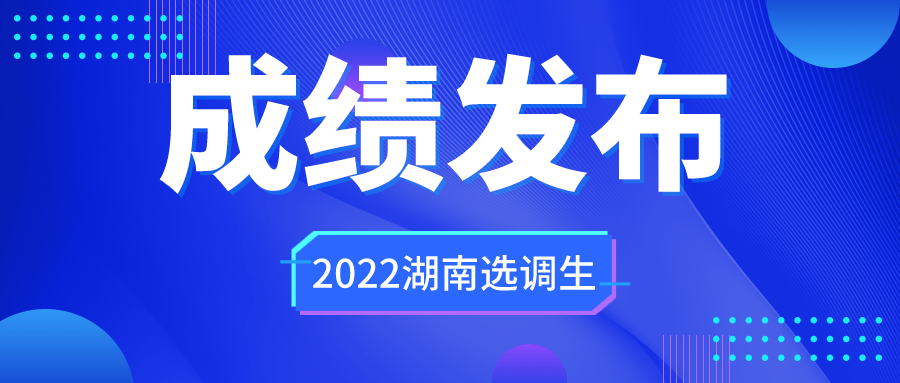 成绩发布

2022湖南选调生